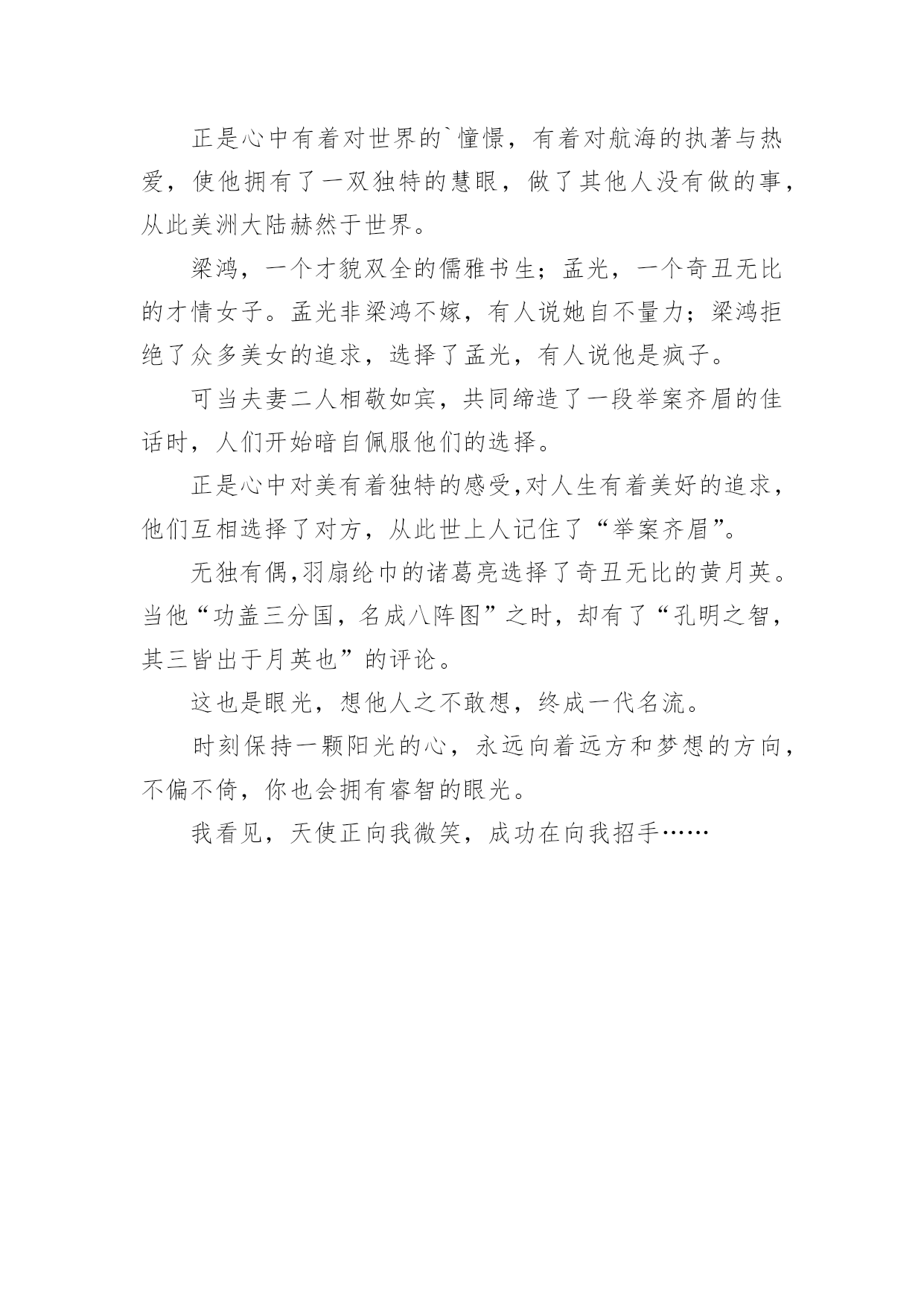 正是心中有着对世界的`憧憬，有着对航海的执著与热爱，使他拥有了一双独特的慧眼，做了其他人没有做的事，从此美洲大陆赫然于世界。

梁鸿，一个才貌双全的儒雅书生；孟光，一个奇丑无比的才情女子。孟光非梁鸿不嫁，有人说她自不量力；梁鸿拒绝了众多美女的追求，选择了孟光，有人说他是疯子。

可当夫妻二人相敬如宾，共同缔造了一段举案齐眉的佳话时，人们开始暗自佩服他们的选择。

正是心中对美有着独特的感受,对人生有着美好的追求，他们互相选择了对方，从此世上人记住了“举案齐眉”。

无独有偶,羽扇纶巾的诸葛亮选择了奇丑无比的黄月英。当他“功盖三分国，名成八阵图”之时，却有了“孔明之智，其三皆出于月英也”的评论。

这也是眼光，想他人之不敢想，终成一代名流。

时刻保持一颗阳光的心，永远向着远方和梦想的方向，不偏不倚，你也会拥有睿智的眼光。

我看见，天使正向我微笑，成功在向我招手……